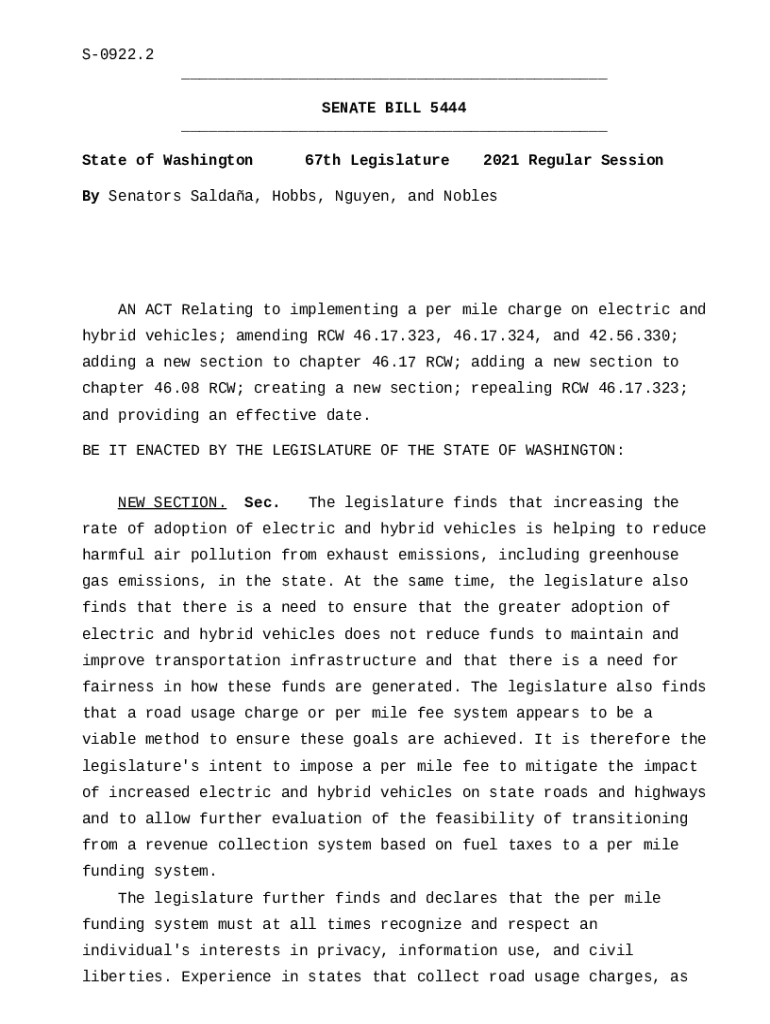 S-0922.2

SENATE BILL 5444

State of Washington 67th Legislature 2021 Regular Session

By Senators Saldaña, Hobbs, Nguyen, and Nobles

AN ACT Relating to implementing a per mile charge on electric and hybrid vehicles; amending RCW 46.17.323, 46.17.324, and 42.56.330; adding a new section to chapter 46.17 RCW; adding a new section to chapter 46.08 RCW; creating a new section; repealing RCW 46.17.323; and providing an effective date.

BE IT ENACTED BY THE LEGISLATURE OF THE STATE OF WASHINGTON:

NEW SECTION. Sec. The legislature finds that increasing the rate of adoption of electric and hybrid vehicles is helping to reduce harmful air pollution from exhaust emissions, including greenhouse gas emissions, in the state. At the same time, the legislature also finds that there is a need to ensure that the greater adoption of electric and hybrid vehicles does not reduce funds to maintain and improve transportation infrastructure and that there is a need for fairness in how these funds are generated. The legislature also finds that a road usage charge or per mile fee system appears to be a viable method to ensure these goals are achieved. It is therefore the legislature's intent to impose a per mile fee to mitigate the impact of increased electric and hybrid vehicles on state roads and highways and to allow further evaluation of the feasibility of transitioning from a revenue collection system based on fuel taxes to a per mile funding system.

The legislature further finds and declares that the per mile funding system must at all times recognize and respect an individual's interests in privacy, information use, and civil liberties. Experience in states that collect road usage charges, as